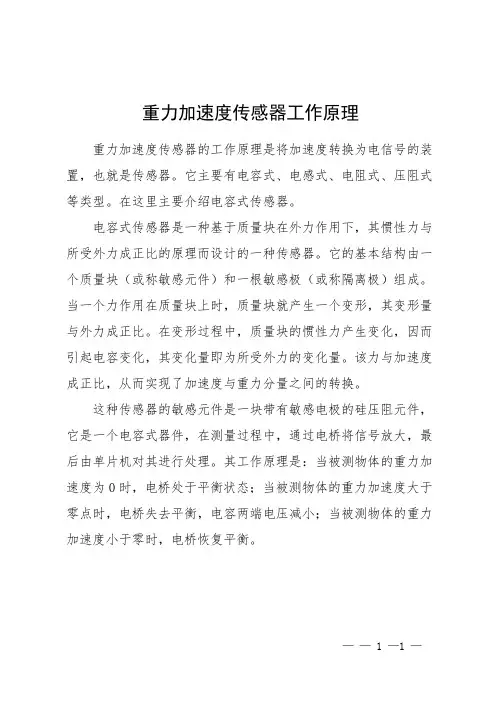 重力加速度传感器工作原理

重力加速度传感器的工作原理是将加速度转换为电信号的装置，也就是传感器。它主要有电容式、电感式、电阻式、压阻式等类型。在这里主要介绍电容式传感器。

电容式传感器是一种基于质量块在外力作用下，其惯性力与所受外力成正比的原理而设计的一种传感器。它的基本结构由一个质量块（或称敏感元件）和一根敏感极（或称隔离极）组成。当一个力作用在质量块上时，质量块就产生一个变形，其变形量与外力成正比。在变形过程中，质量块的惯性力产生变化，因而引起电容变化，其变化量即为所受外力的变化量。该力与加速度成正比，从而实现了加速度与重力分量之间的转换。

这种传感器的敏感元件是一块带有敏感电极的硅压阻元件，它是一个电容式器件，在测量过程中，通过电桥将信号放大，最后由单片机对其进行处理。其工作原理是：当被测物体的重力加速度为0时，电桥处于平衡状态；当被测物体的重力加速度大于零点时，电桥失去平衡，电容两端电压减小；当被测物体的重力加速度小于零时，电桥恢复平衡。

— — 1 —1 —